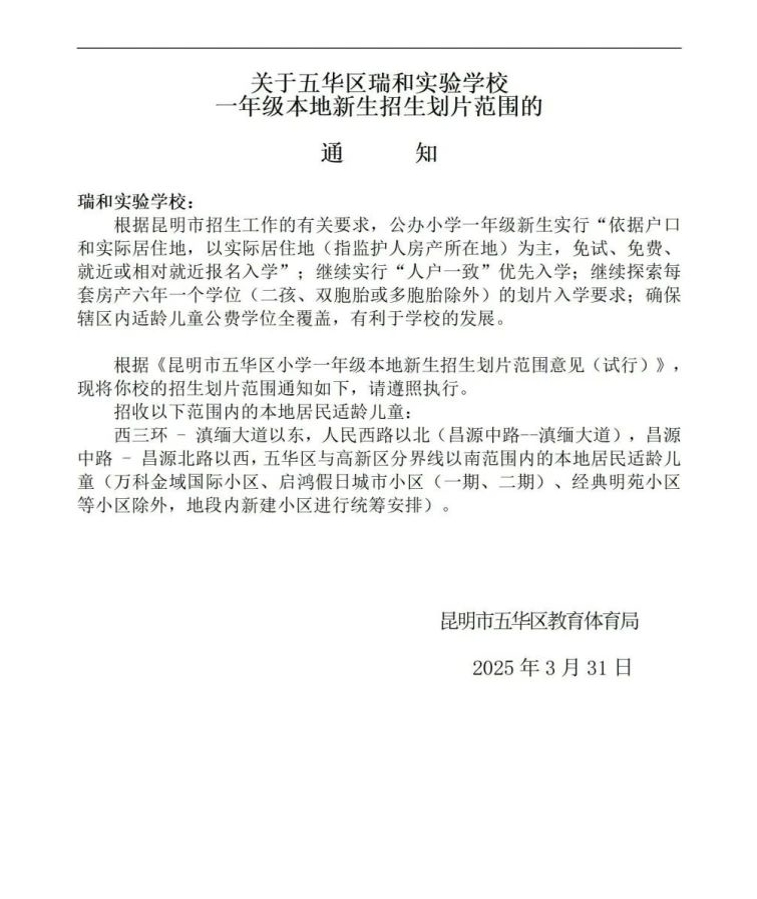 关于五华区瑞和实验学校
一年级本地新生招生划片范围的

通　　知

瑞和实验学校：

根据昆明市招生工作的有关要求，公办小学一年级新生实行“依据户口和实际居住地，以实际居住地（指监护人房产所在地）为主，免试、免费、就近或相对就近报名入学”；继续实行“人户一致”优先入学；继续探索每套房产六年一个学位（二孩、双胞胎或多胞胎除外）的划片入学要求；确保辖区内适龄儿童公费学位全覆盖，有利于学校的发展。

根据《昆明市五华区小学一年级本地新生招生划片范围意见（试行）》，现将你校的招生划片范围通知如下，请遵照执行。

招收以下范围内的本地居民适龄儿童：

西三环 – 滇缅大道以东，人民西路以北（昌源中路--滇缅大道），昌源中路 – 昌源北路以西，五华区与高新区分界线以南范围内的本地居民适龄儿童（万科金域国际小区、启鸿假日城市小区（一期、二期）、经典明苑小区等小区除外，地段内新建小区进行统筹安排）。

昆明市五华区教育体育局

2025 年 3 月 31 日